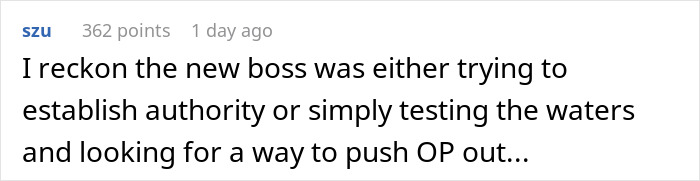 szu 362 points 1 day ago

I reckon the new boss was either trying to establish authority or simply testing the waters and looking for a way to push OP out...